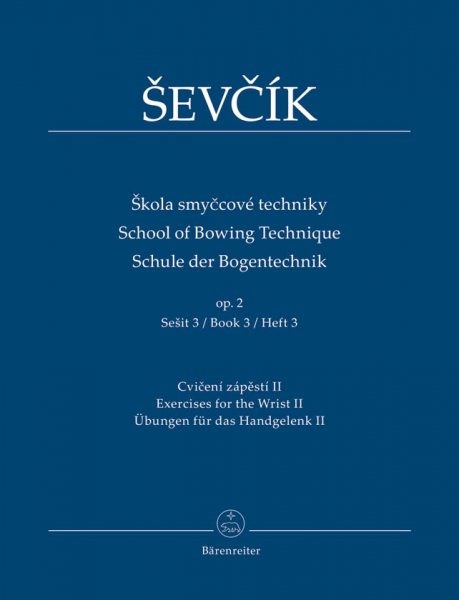 ŠEVČÍK

Škola smyčcové techniky
School of Bowing Technique
Schule der Bogentechnik

op. 2
Sešit 3 / Book 3 / Heft 3

Cvičení zápěstí II
Exercises for the Wrist II
Übungen für das Handgelenk II

Bärenreiter